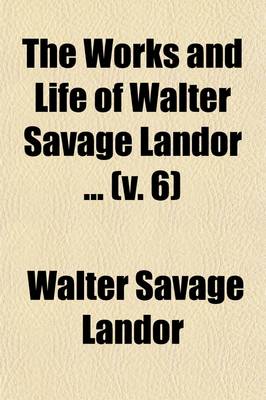 The Works and Life of Walter Savage Landor ... (v. 6)

Walter Savage Landor